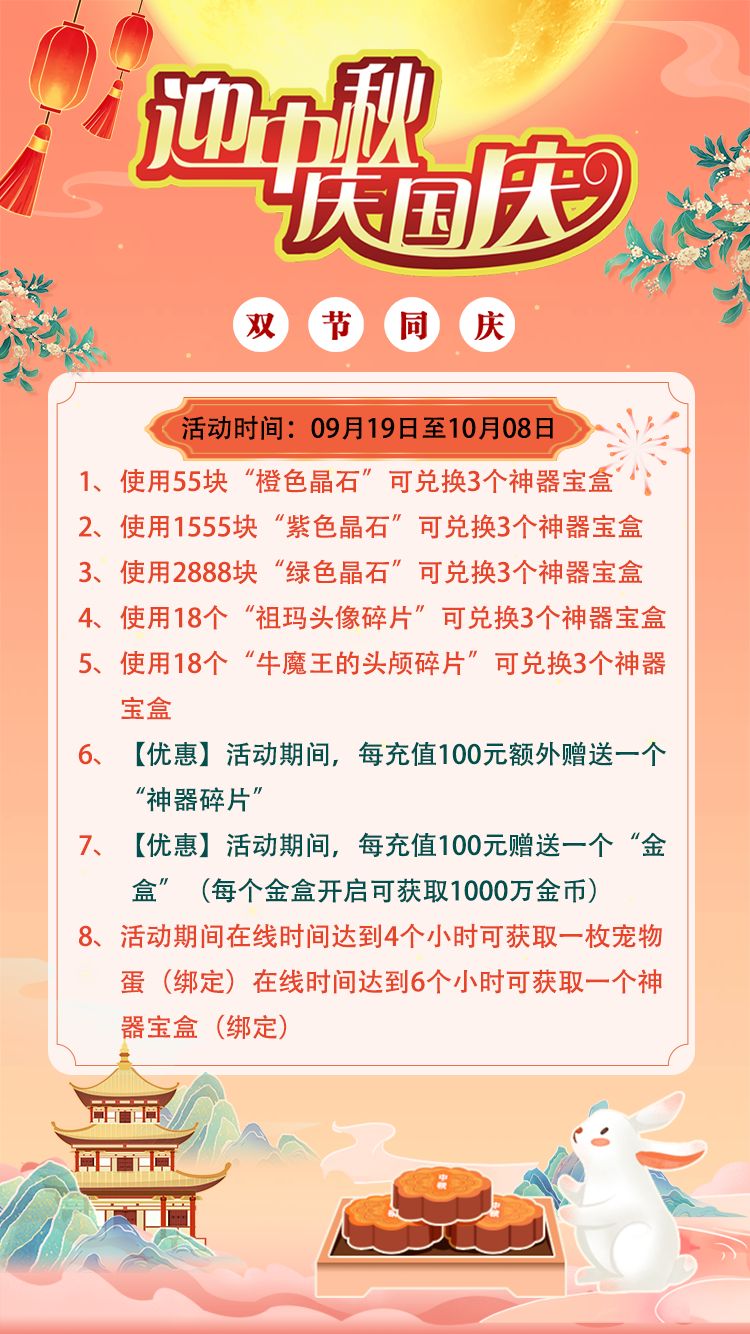 迎中秋
庆国庆

双 节 同 庆

活动时间：09月19日至10月08日

1、使用55块“橙色晶石”可兑换3个神器宝盒

2、使用1555块“紫色晶石”可兑换3个神器宝盒

3、使用2888块“绿色晶石”可兑换3个神器宝盒

4、使用18个“祖玛头像碎片”可兑换3个神器宝盒

5、使用18个“牛魔王的头颅碎片”可兑换3个神器宝盒

6、【优惠】活动期间，每充值100元额外赠送一个“神器碎片”

7、【优惠】活动期间，每充值100元赠送一个“金盒”（每个金盒开启可获取1000万金币）

8、活动期间在线时间达到4个小时可获取一枚宠物蛋（绑定）在线时间达到6个小时可获取一个神器宝盒（绑定）

中秋